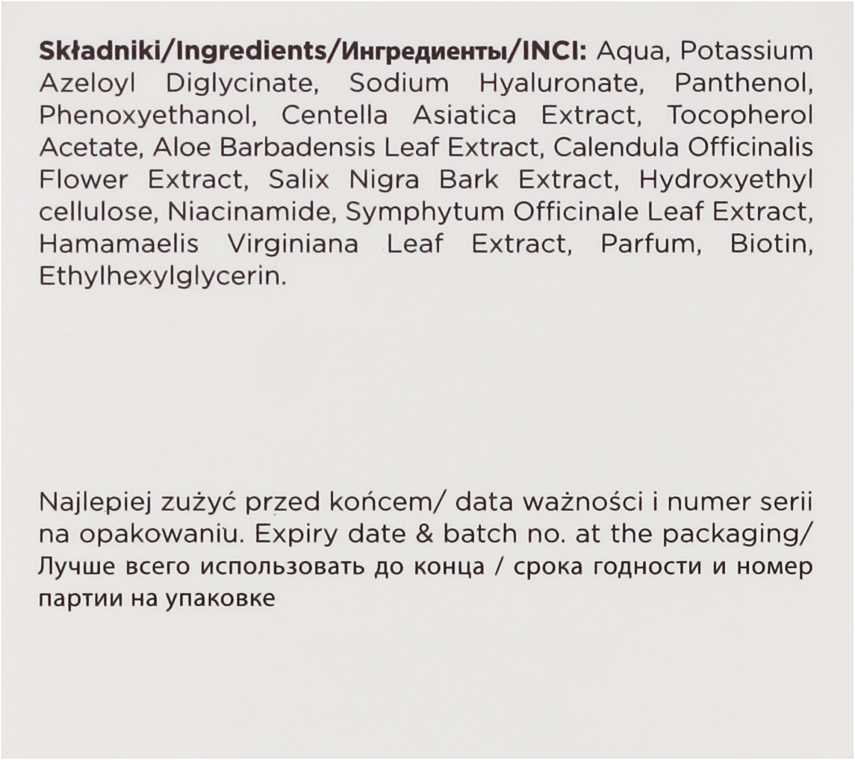 Składniki/Ingredients/Ингредиенты/INCI: Aqua, Potassium Azeloyl Diglycinate, Sodium Hyaluronate, Panthenol, Phenoxyethanol, Centella Asiatica Extract, Tocopherol Acetate, Aloe Barbadensis Leaf Extract, Calendula Officinalis Flower Extract, Salix Nigra Bark Extract, Hydroxyethyl cellulose, Niacinamide, Symphytum Officinale Leaf Extract, Hamamaelis Virginiana Leaf Extract, Parfum, Biotin, Ethylhexylglycerin.

Najlepiej zużyć przed końcem/ data ważności i numer serii na opakowaniu. Expiry date & batch no. at the packaging/ Лучше всего использовать до конца / срока годности и номер партии на упаковке